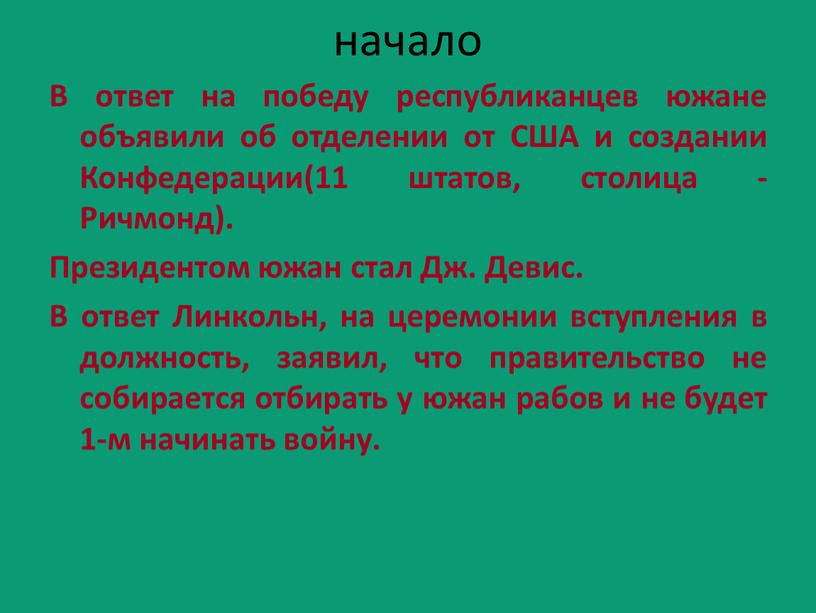 начало

В ответ на победу республиканцев южане объявили об отделении от США и создании Конфедерации(11 штатов, столица - Ричмонд).

Президентом южан стал Дж. Девис.

В ответ Линкольн, на церемонии вступления в должность, заявил, что правительство не собирается отбирать у южан рабов и не будет 1-м начинать войну.